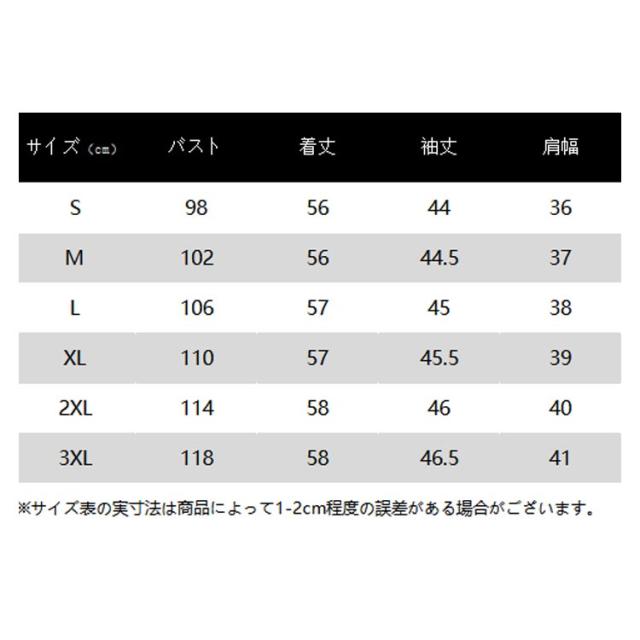 | サイズ（cm） | バスト | 着丈 | 袖丈 | 肩幅 |
|---|---|---|---|---|
| S | 98 | 56 | 44 | 36 |
| M | 102 | 56 | 44.5 | 37 |
| L | 106 | 57 | 45 | 38 |
| XL | 110 | 57 | 45.5 | 39 |
| 2XL | 114 | 58 | 46 | 40 |
| 3XL | 118 | 58 | 46.5 | 41 |

※サイズ表の実寸法は商品によって1-2cm程度の誤差がある場合がございます。